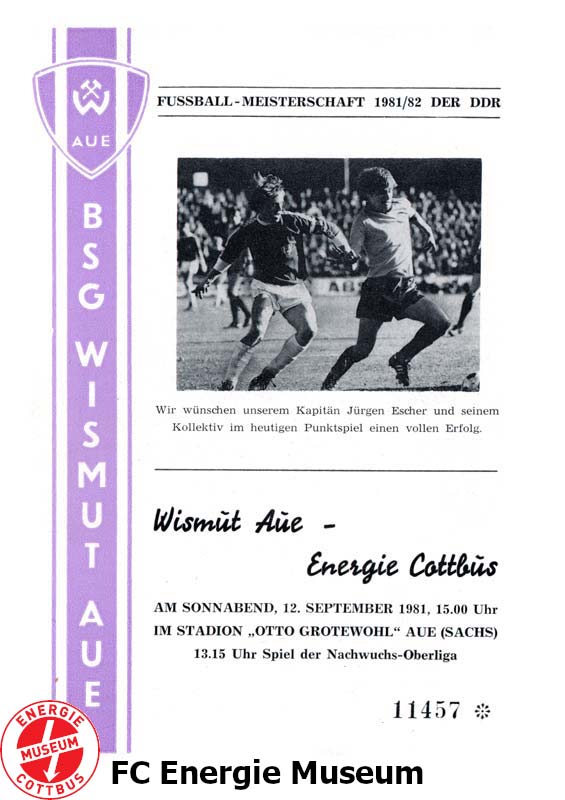 AUE

BSG WISMUT AUE

FUSSBALL-MEISTERSCHAFT 1981/82 DER DDR

Wir wünschen unserem Kapitän Jürgen Escher und seinem Kollektiv im heutigen Punktspiel einen vollen Erfolg.

Wismut Aue -

Energie Cottbus

AM SONNABEND, 12. SEPTEMBER 1981, 15.00 Uhr
IM STADION „OTTO GROTEWOHL“ AUE (SACHS)
13.15 Uhr Spiel der Nachwuchs-Oberliga

11457 ❊

ENERGIE MUSEUM COTTBUS

FC Energie Museum